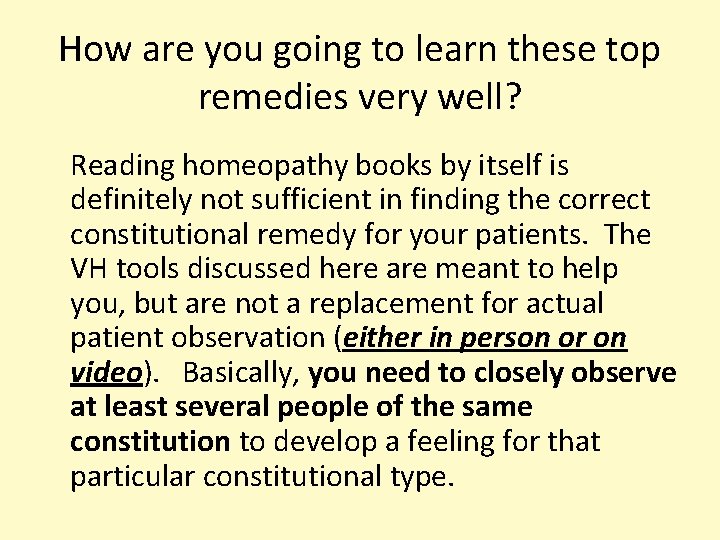 How are you going to learn these top remedies very well?

Reading homeopathy books by itself is definitely not sufficient in finding the correct constitutional remedy for your patients. The VH tools discussed here are meant to help you, but are not a replacement for actual patient observation (either in person or on video). Basically, you need to closely observe at least several people of the same constitution to develop a feeling for that particular constitutional type.